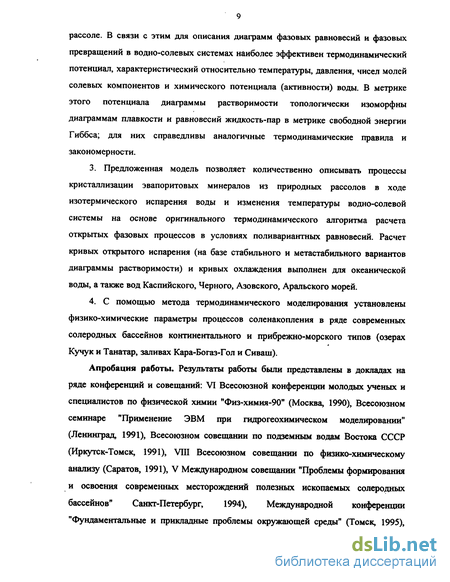 9

рассоле. В связи с этим для описания диаграмм фазовых равновесий и фазовых превращений в водно-солевых системах наиболее эффективен термодинамический потенциал, характеристический относительно температуры, давления, чисел молей солевых компонентов и химического потенциала (активности) воды. В метрике этого потенциала диаграммы растворимости топологически изоморфны диаграммам плавкости и равновесий жидкость-пар в метрике свободной энергии Гиббса; для них справедливы аналогичные термодинамические правила и закономерности.

3. Предложенная модель позволяет количественно описывать процессы кристаллизации эвапоритовых минералов из природных рассолов в ходе изотермического испарения воды и изменения температуры водно-солевой системы на основе оригинального термодинамического алгоритма расчета открытых фазовых процессов в условиях поливариантных равновесий. Расчет кривых открытого испарения (на базе стабильного и метастабильного вариантов диаграммы растворимости) и кривых охлаждения выполнен для океанической воды, а также вод Каспийского, Черного, Азовского, Аральского морей.

4. С помощью метода термодинамического моделирования установлены физико-химические параметры процессов соленакопления в ряде современных солеродных бассейнов континентального и прибрежно-морского типов (озерах Кучук и Танатар, заливах Кара-Богаз-Гол и Сиваш).

Апробация работы. Результаты работы были представлены в докладах на ряде конференций и совещаний: VI Всесоюзной конференции молодых ученых и специалистов по физической химии "Физ-химия-90" (Москва, 1990), Всесоюзном семинаре "Применение ЭВМ при гидрогеохимическом моделировании" (Ленинград, 1991), Всесоюзном совещании по подземным водам Востока СССР (Иркутск-Томск, 1991), VIII Всесоюзном совещании по физико-химическому анализу (Саратов, 1991), V Международном совещании "Проблемы формирования и освоения современных месторождений полезных ископаемых солеродных бассейнов" Санкт-Петербург, 1994), Международной конференции "Фундаментальные и прикладные проблемы окружающей среды" (Томск, 1995),

dsLib.net
библиотека диссертаций